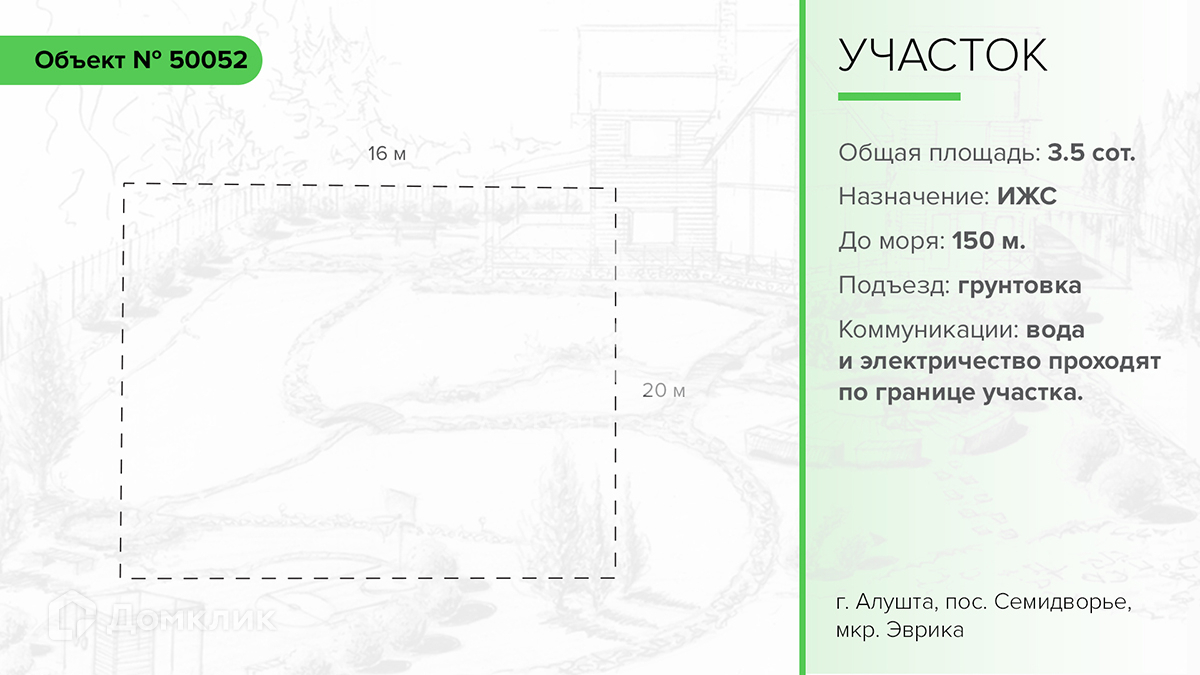 Объект № 50052

16 м

20 м

Домклик

УЧАСТОК

Общая площадь: 3.5 сот.

Назначение: ИЖС

До моря: 150 м.

Подъезд: грунтовка

Коммуникации: вода и электричество проходят по границе участка.

г. Алушта, пос. Семидворье, мкр. Эврика